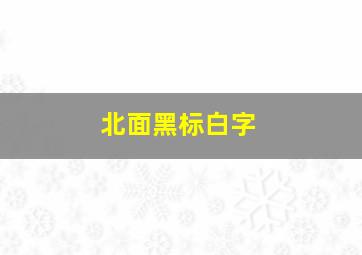 北面黑标白字